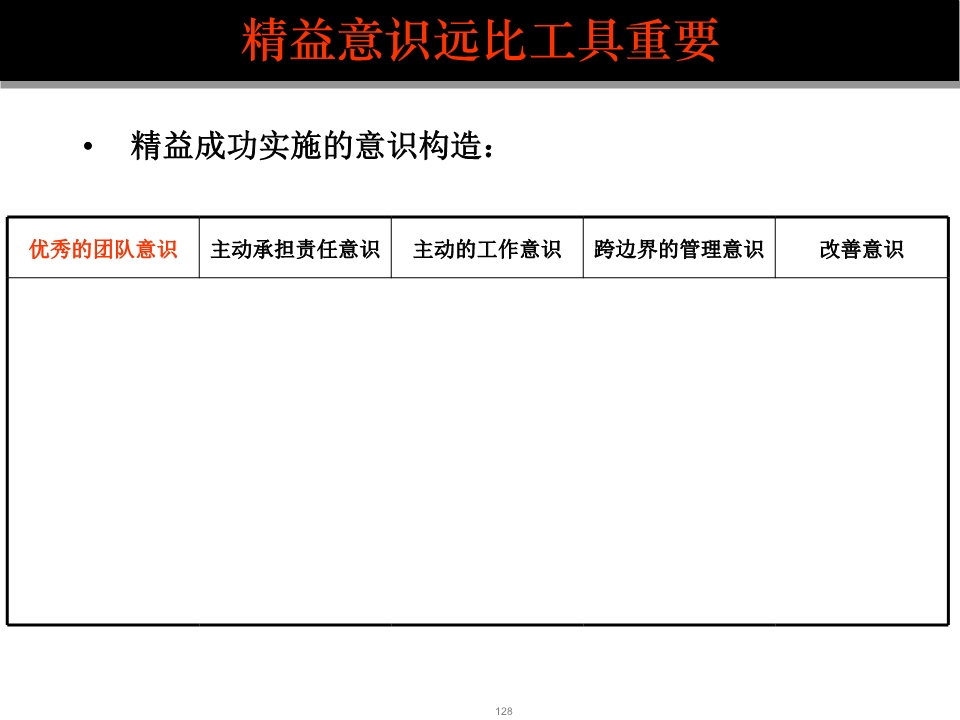 精益意识远比工具重要

• 精益成功实施的意识构造：

| 优秀的团队意识 | 主动承担责任意识 | 主动的工作意识 | 跨边界的管理意识 | 改善意识 |
|---|---|---|---|---|
| | | | | |

128